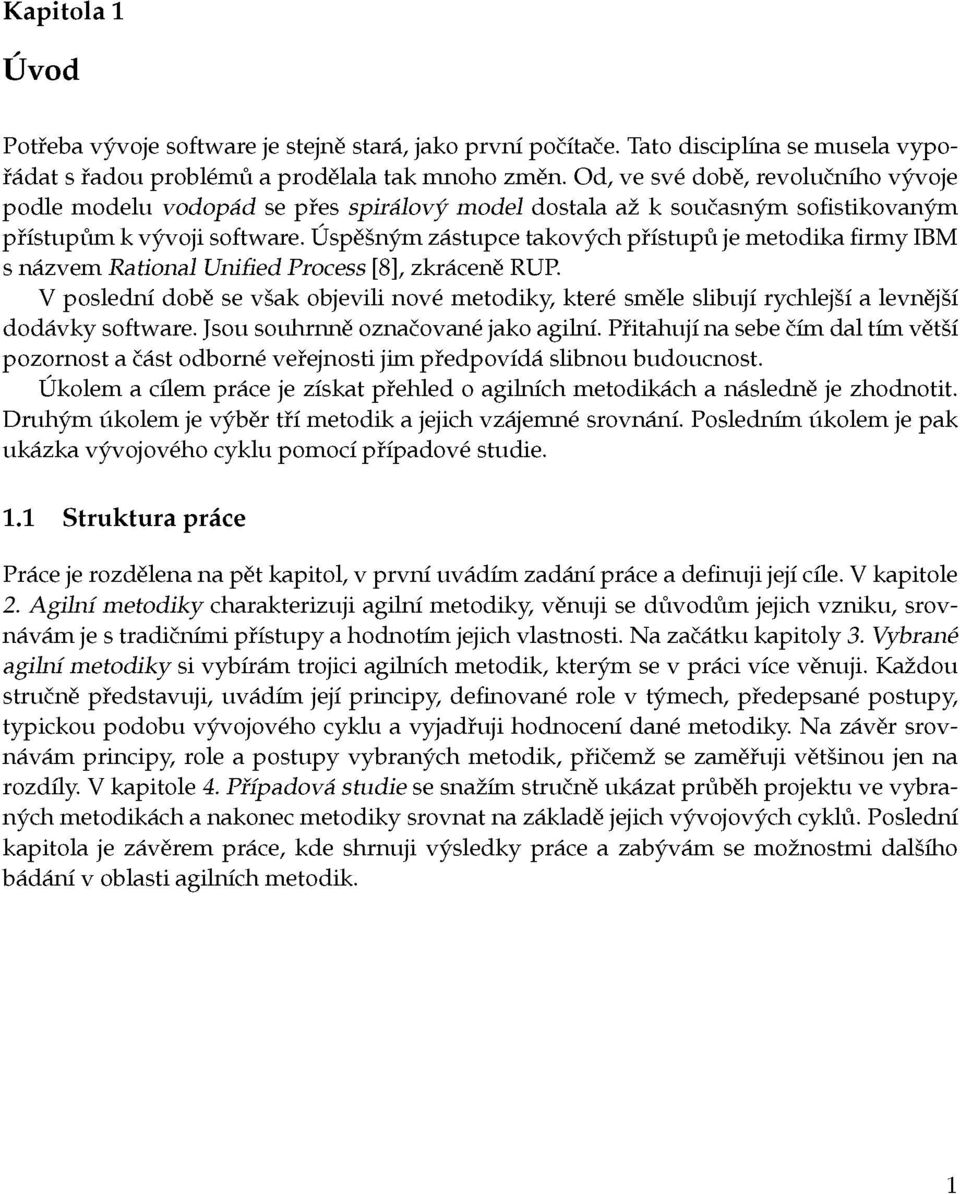 Kapitola 1

Úvod

Potřeba vývoje software je stejně stará, jako první počítače. Tato disciplína se musela vypořádat s řadou problémů a prodělala tak mnoho změn. Od, ve své době, revolučního vývoje podle modelu vodopád se přes spirálový model dostala až k současným sofistikovaným přístupům k vývoji software. Úspěšným zástupce takových přístupů je metodika firmy IBM s názvem Rational Unified Process [8], zkráceně RUP.

V poslední době se však objevili nové metodiky, které směle slibují rychlejší a levnější dodávky software. Jsou souhrnně označované jako agilní. Přitahují na sebe čím dal tím větší pozornost a část odborné veřejnosti jim předpovídá slibnou budoucnost.

Úkolem a cílem práce je získat přehled o agilních metodikách a následně je zhodnotit. Druhým úkolem je výběr tří metodik a jejich vzájemné srovnání. Posledním úkolem je pak ukázka vývojového cyklu pomocí případové studie.

1.1 Struktura práce

Práce je rozdělena na pět kapitol, v první uvádím zadání práce a definuji její cíle. V kapitole 2. Agilní metodiky charakterizuji agilní metodiky, věnuji se důvodům jejich vzniku, srovnávám je s tradičními přístupy a hodnotím jejich vlastnosti. Na začátku kapitoly 3. Vybrané agilní metodiky si vybírám trojici agilních metodik, kterým se v práci více věnuji. Každou stručně představuji, uvádím její principy, definované role v týmech, předepsané postupy, typickou podobu vývojového cyklu a vyjadřuji hodnocení dané metodiky. Na závěr srovnávám principy, role a postupy vybraných metodik, přičemž se zaměřuji většinou jen na rozdíly. V kapitole 4. Případová studie se snažím stručně ukázat průběh projektu ve vybraných metodikách a nakonec metodiky srovnat na základě jejich vývojových cyklů. Poslední kapitola je závěrem práce, kde shrnuji výsledky práce a zabývám se možnostmi dalšího bádání v oblasti agilních metodik.

1